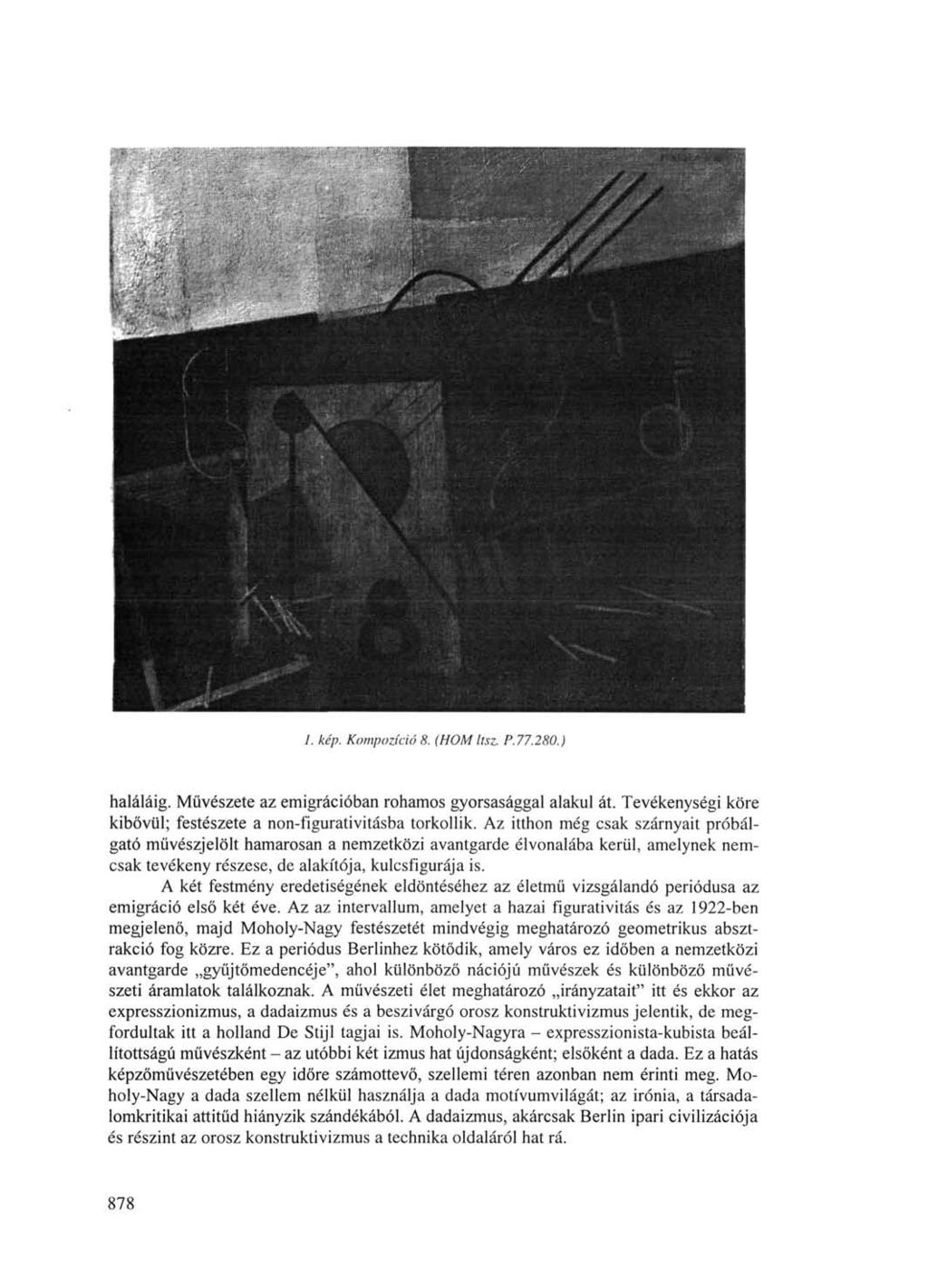 1. kép. Kompozíció 8. (HOM ltsz. P.77.280.)

haláláig. Művészete az emigrációban rohamos gyorsasággal alakul át. Tevékenységi köre kibővül; festészete a non-figurativitásba torkollik. Az itthon még csak szárnyait próbálgató művészjelölt hamarosan a nemzetközi avantgarde élvonalába kerül, amelynek nemcsak tevékeny részese, de alakítója, kulcsfigurája is.

A két festmény eredetiségének eldöntéséhez az életmű vizsgálandó periódusa az emigráció első két éve. Az az intervallum, amelyet a hazai figurativitás és az 1922-ben megjelenő, majd Moholy-Nagy festészetét mindvégig meghatározó geometrikus absztrakció fog közre. Ez a periódus Berlinhez kötődik, amely város ez időben a nemzetközi avantgarde „gyűjtőmedencéje", ahol különböző nációjú művészek és különböző művészeti áramlatok találkoznak. A művészeti élet meghatározó „irányzatait" itt és ekkor az expresszionizmus, a dadaizmus és a beszivárgó orosz konstruktivizmus jelentik, de megfordultak itt a holland De Stijl tagjai is. Moholy-Nagyra – expresszionista-kubista beállítottságú művészként – az utóbbi két izmus hat újdonságként; elsőként a dada. Ez a hatás képzőművészetében egy időre számottevő, szellemi téren azonban nem érinti meg. Moholy-Nagy a dada szellem nélkül használja a dada motívumvilágát; az irónia, a társadalomkritikai attitűd hiányzik szándékából. A dadaizmus, akárcsak Berlin ipari civilizációja és részint az orosz konstruktivizmus a technika oldaláról hat rá.

878